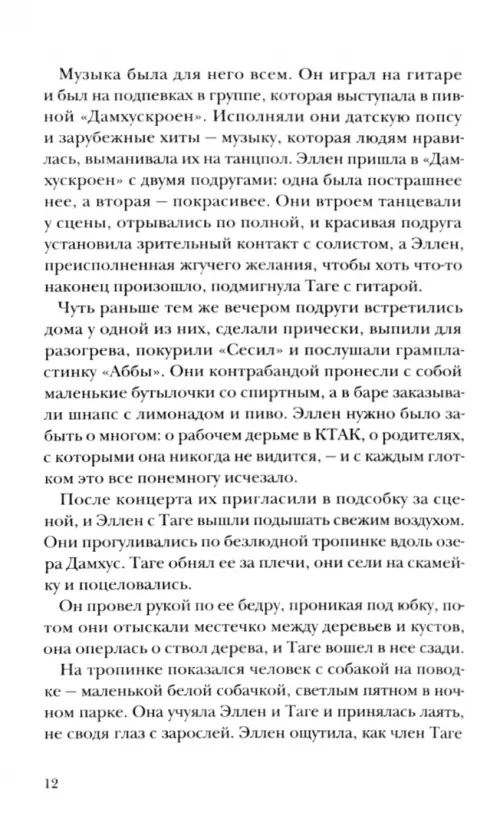 Музыка была для него всем. Он играл на гитаре и был на подпевках в группе, которая выступала в пивной «Дамхускроен». Исполняли они датскую попсу и зарубежные хиты — музыку, которая людям нравилась, выманивала их на танцпол. Эллен пришла в «Дамхускроен» с двумя подругами: одна была пострашнее нее, а вторая — покрасивее. Они втроем танцевали у сцены, отрывались по полной, и красивая подруга установила зрительный контакт с солистом, а Эллен, преисполненная жгучего желания, чтобы хоть что-то наконец произошло, подмигнула Таге с гитарой.

Чуть раньше тем же вечером подруги встретились дома у одной из них, сделали прически, выпили для разогрева, покурили «Сесил» и послушали грампластинку «Аббы». Они контрабандой пронесли с собой маленькие бутылочки со спиртным, а в баре заказывали шнапс с лимонадом и пиво. Эллен нужно было забыть о многом: о рабочем дерьме в КТАК, о родителях, с которыми она никогда не видится, — и с каждым глотком это все понемногу исчезало.

После концерта их пригласили в подсобку за сценой, и Эллен с Таге вышли подышать свежим воздухом. Они прогуливались по безлюдной тропинке вдоль озера Дамхус. Таге обнял ее за плечи, они сели на скамейку и поцеловались.

Он провел рукой по ее бедру, проникая под юбку, потом они отыскали местечко между деревьев и кустов, она оперлась о ствол дерева, и Таге вошел в нее сзади.

На тропинке показался человек с собакой на поводке — маленькой белой собачкой, светлым пятном в ночном парке. Она учуяла Эллен и Таге и принялась лаять, не сводя глаз с зарослей. Эллен ощутила, как член Таге

12